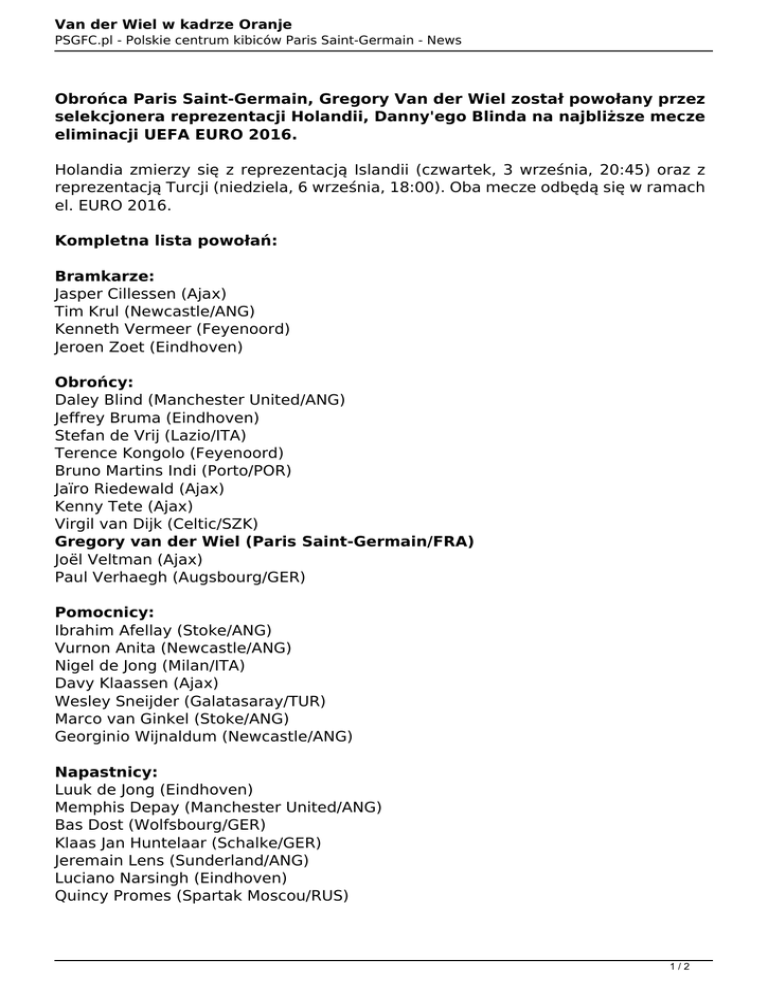 Van der Wiel w kadrze Oranje
PSGFC.pl - Polskie centrum kibiców Paris Saint-Germain - News

Obrońca Paris Saint-Germain, Gregory Van der Wiel został powołany przez selekcjonera reprezentacji Holandii, Danny'ego Blinda na najbliższe mecze eliminacji UEFA EURO 2016.

Holandia zmierzy się z reprezentacją Islandii (czwartek, 3 września, 20:45) oraz z reprezentacją Turcji (niedziela, 6 września, 18:00). Oba mecze odbędą się w ramach el. EURO 2016.

Kompletna lista powołań:

Bramkarze:
Jasper Cillessen (Ajax)
Tim Krul (Newcastle/ANG)
Kenneth Vermeer (Feyenoord)
Jeroen Zoet (Eindhoven)

Obrońcy:
Daley Blind (Manchester United/ANG)
Jeffrey Bruma (Eindhoven)
Stefan de Vrij (Lazio/ITA)
Terence Kongolo (Feyenoord)
Bruno Martins Indi (Porto/POR)
Jaïro Riedewald (Ajax)
Kenny Tete (Ajax)
Virgil van Dijk (Celtic/SZK)
Gregory van der Wiel (Paris Saint-Germain/FRA)
Joël Veltman (Ajax)
Paul Verhaegh (Augsbourg/GER)

Pomocnicy:
Ibrahim Afellay (Stoke/ANG)
Vurnon Anita (Newcastle/ANG)
Nigel de Jong (Milan/ITA)
Davy Klaassen (Ajax)
Wesley Sneijder (Galatasaray/TUR)
Marco van Ginkel (Stoke/ANG)
Georginio Wijnaldum (Newcastle/ANG)

Napastnicy:
Luuk de Jong (Eindhoven)
Memphis Depay (Manchester United/ANG)
Bas Dost (Wolfsbourg/GER)
Klaas Jan Huntelaar (Schalke/GER)
Jeremain Lens (Sunderland/ANG)
Luciano Narsingh (Eindhoven)
Quincy Promes (Spartak Moscou/RUS)

1 / 2